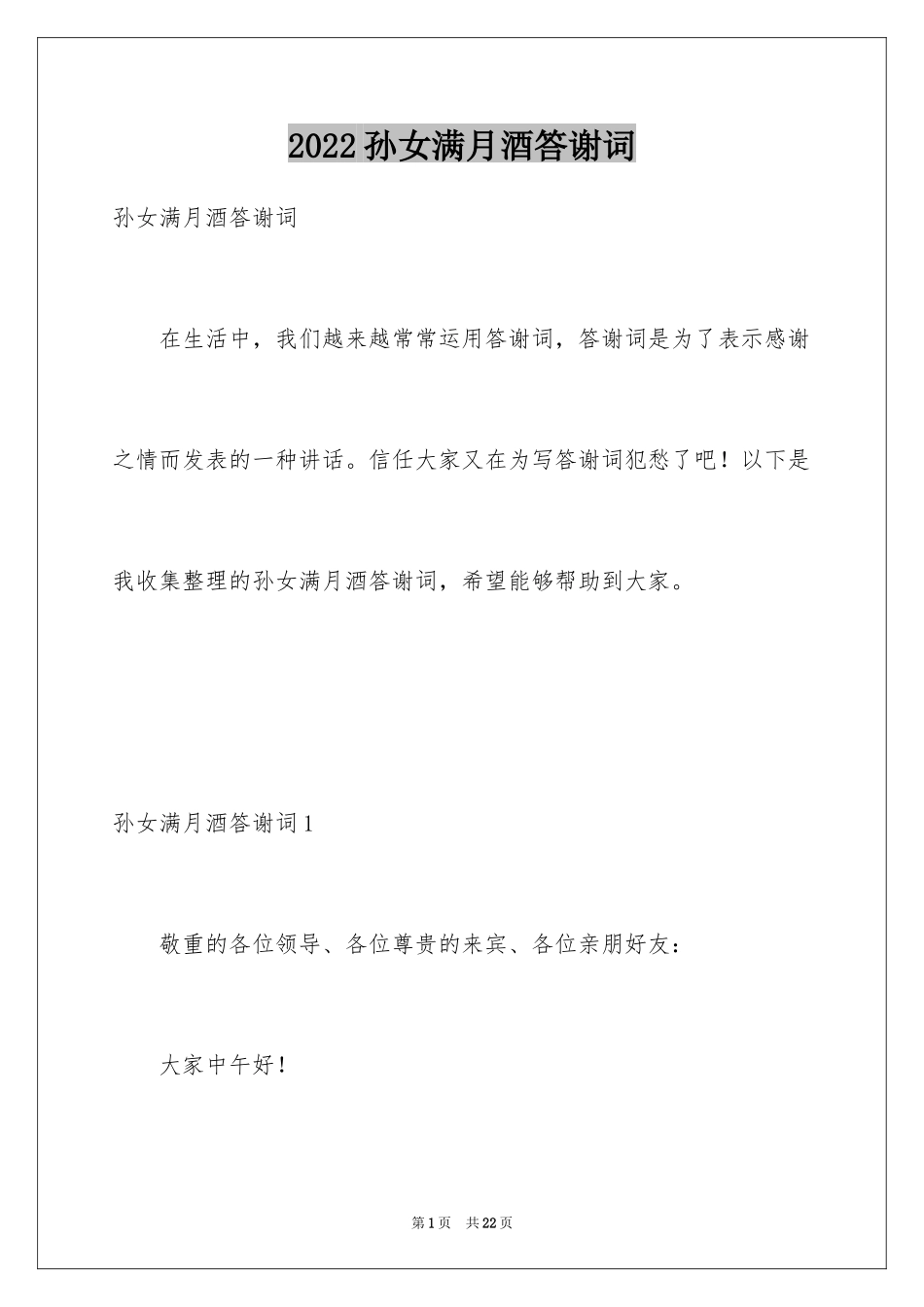 2022 孙女满月酒答谢词

孙女满月酒答谢词

在生活中，我们越来越常常运用答谢词，答谢词是为了表示感谢之情而发表的一种讲话。信任大家又在为写答谢词犯愁了吧！以下是我收集整理的孙女满月酒答谢词，希望能够帮助到大家。

孙女满月酒答谢词 1

敬重的各位领导、各位尊贵的来宾、各位亲朋好友：

大家中午好！

第 1 页　共 22 页